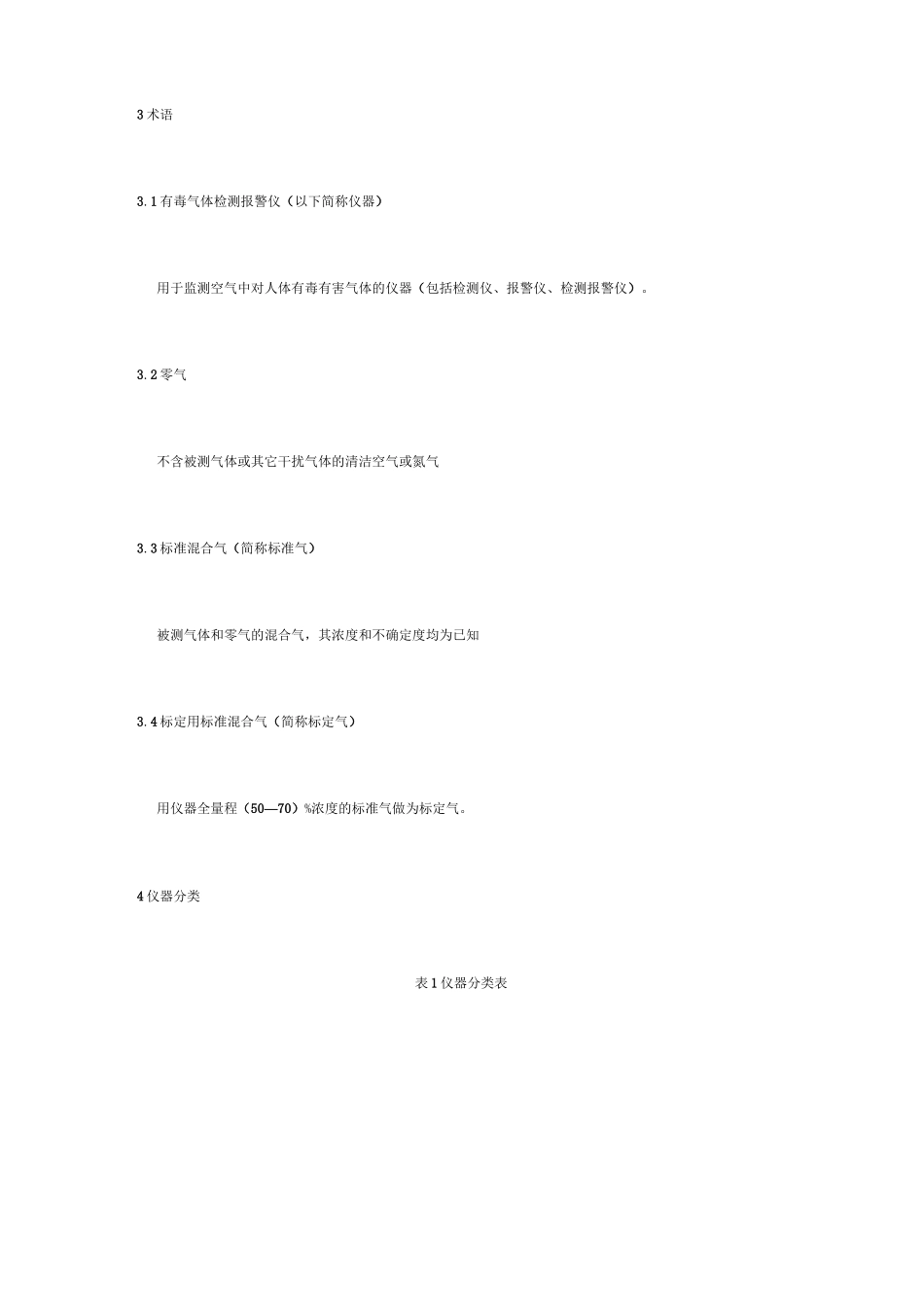 3 术语

3.1 有毒气体检测报警仪（以下简称仪器）

用于监测空气中对人体有毒有害气体的仪器（包括检测仪、报警仪、检测报警仪）。

3.2 零气

不含被测气体或其它干扰气体的清洁空气或氮气

3.3 标准混合气（简称标准气）

被测气体和零气的混合气，其浓度和不确定度均为已知

3.4 标定用标准混合气（简称标定气）

用仪器全量程（50—70）%浓度的标准气做为标定气。

4 仪器分类

表 1 仪器分类表